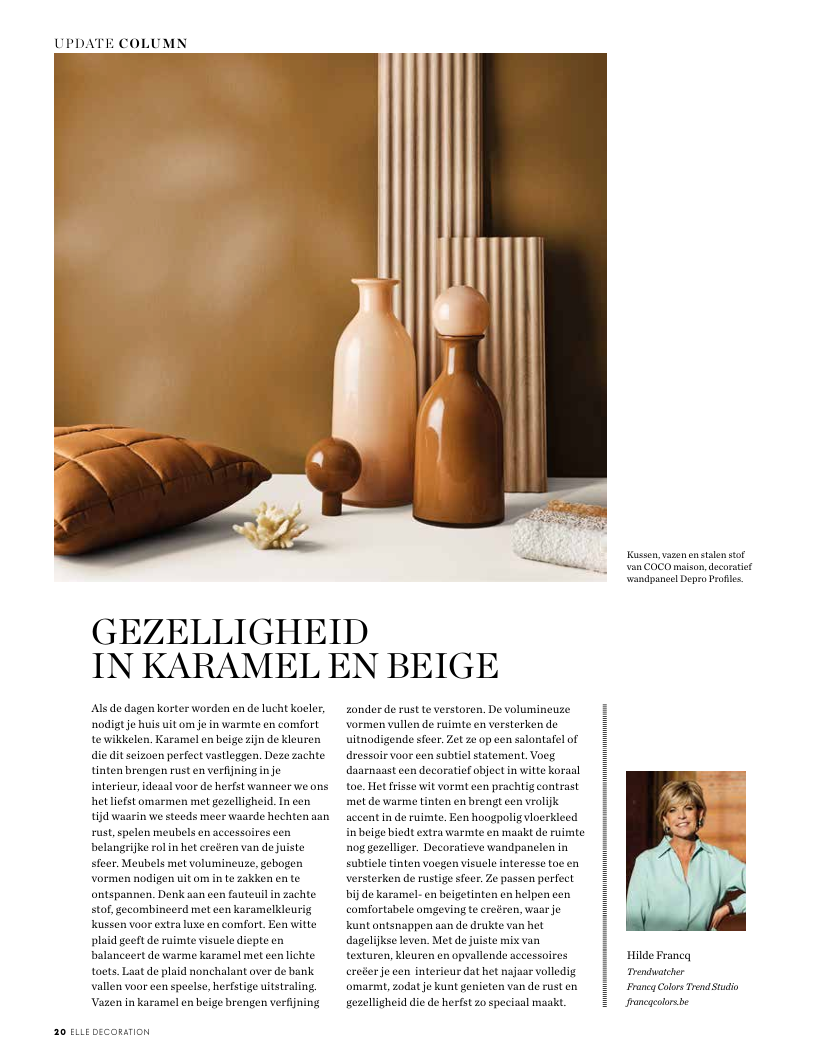 UPDATE COLUMN

Kussen, vazen en stalen stof van COCO maison, decoratief wandpaneel Depro Profiles.

GEZELLIGHEID IN KARAMEL EN BEIGE

Als de dagen korter worden en de lucht koeler, nodigt je huis uit om je in warmte en comfort te wikkelen. Karamel en beige zijn de kleuren die dit seizoen perfect vastleggen. Deze zachte tinten brengen rust en verfijning in je interieur, ideaal voor de herfst wanneer we ons het liefst omarmen met gezelligheid. In een tijd waarin we steeds meer waarde hechten aan rust, spelen meubels en accessoires een belangrijke rol in het creëren van de juiste sfeer. Meubels met volumineuze, gebogen vormen nodigen uit om in te zakken en te ontspannen. Denk aan een fauteuil in zachte stof, gecombineerd met een karamelkleurig kussen voor extra luxe en comfort. Een witte plaid geeft de ruimte visuele diepte en balanceert de warme karamel met een lichte toets. Laat de plaid nonchalant over de bank vallen voor een speelse, herfstige uitstraling. Vazen in karamel en beige brengen verfijning zonder de rust te verstoren. De volumineuze vormen vullen de ruimte en versterken de uitnodigende sfeer. Zet ze op een salontafel of dressoir voor een subtiel statement. Voeg daarnaast een decoratief object in witte koraal toe. Het frisse wit vormt een prachtig contrast met de warme tinten en brengt een vrolijk accent in de ruimte. Een hoogpolig vloerkleed in beige biedt extra warmte en maakt de ruimte nog gezelliger. Decoratieve wandpanelen in subtiele tinten voegen visuele interesse toe en versterken de rustige sfeer. Ze passen perfect bij de karamel- en beigetinten en helpen een comfortabele omgeving te creëren, waar je kunt ontsnappen aan de drukte van het dagelijkse leven. Met de juiste mix van texturen, kleuren en opvallende accessoires creëer je een interieur dat het najaar volledig omarmt, zodat je kunt genieten van de rust en gezelligheid die de herfst zo speciaal maakt.

Hilde Francq
Trendwatcher
Francq Colors Trend Studio
francqcolors.be

20 ELLE DECORATION